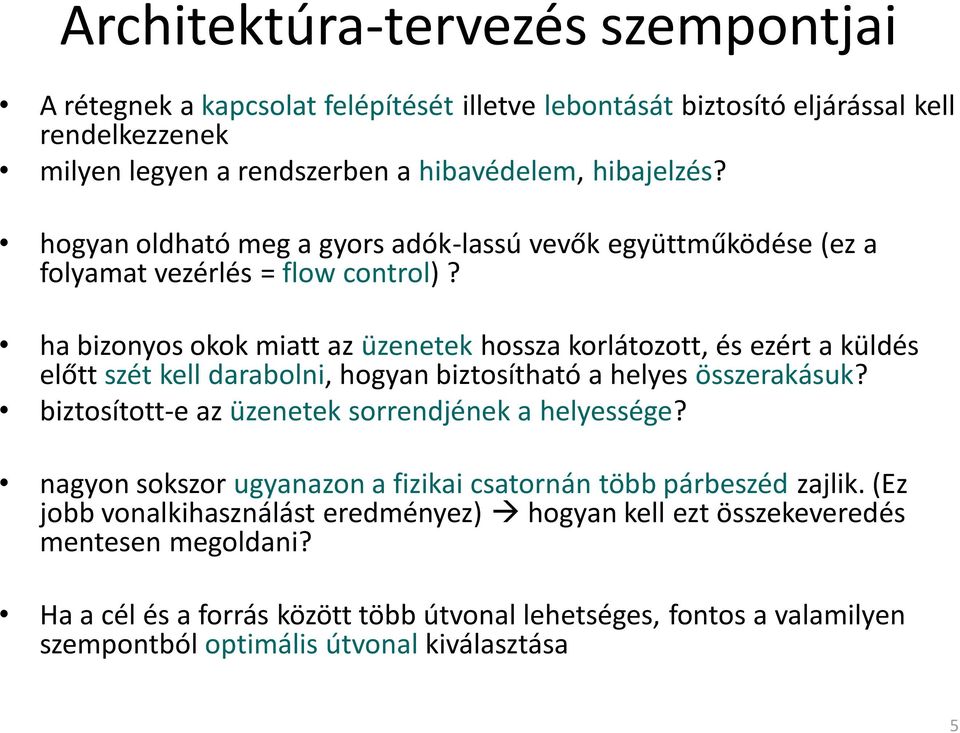 Architektúra-tervezés szempontjai

• A rétegnek a kapcsolat felépítését illetve lebontását biztosító eljárással kell rendelkezzenek
• milyen legyen a rendszerben a hibavédelem, hibajelzés?

• hogyan oldható meg a gyors adók-lassú vevők együttműködése (ez a folyamat vezérlés = flow control) ?

• ha bizonyos okok miatt az üzenetek hossza korlátozott, és ezért a küldés előtt szét kell darabolni, hogyan biztosítható a helyes összerakásuk?
• biztosított-e az üzenetek sorrendjének a helyessége?

• nagyon sokszor ugyanazon a fizikai csatornán több párbeszéd zajlik. (Ez jobb vonalkihasználást eredményez) → hogyan kell ezt összekeveredés mentesen megoldani?

• Ha a cél és a forrás között több útvonal lehetséges, fontos a valamilyen szempontból optimális útvonal kiválasztása

5